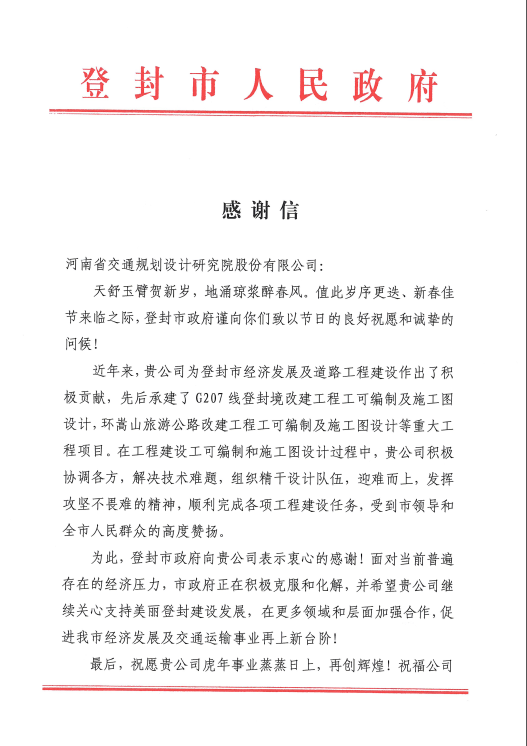 登封市人民政府

感谢信

河南省交通规划设计研究院股份有限公司:

天舒玉臂贺新岁，地涌琼浆醉春风。值此岁序更迭、新春佳节来临之际，登封市政府谨向你们致以节日的良好祝愿和诚挚的问候!

近年来，贵公司为登封市经济发展及道路工程建设作出了积极贡献，先后承建了G207线登封境改建工程工可编制及施工图设计，环嵩山旅游公路改建工程工可编制及施工图设计等重大工程项目。在工程建设工可编制和施工图设计过程中，贵公司积极协调各方，解决技术难题，组织精干设计队伍，迎难而上，发挥攻坚不畏难的精神，顺利完成各项工程建设任务，受到市领导和全市人民群众的高度赞扬。

为此，登封市政府向贵公司表示衷心的感谢!面对当前普遍存在的经济压力，市政府正在积极克服和化解，并希望贵公司继续关心支持美丽登封建设发展，在更多领域和层面加强合作，促进我市经济发展及交通运输事业再上新台阶!

最后，祝愿贵公司虎年事业蒸蒸日上，再创辉煌!祝福公司